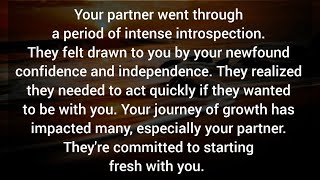 Your partner went through a period of intense introspection. They felt drawn to you by your newfound confidence and independence. They realized they needed to act quickly if they wanted to be with you. Your journey of growth has impacted many, especially your partner. They're committed to starting fresh with you.